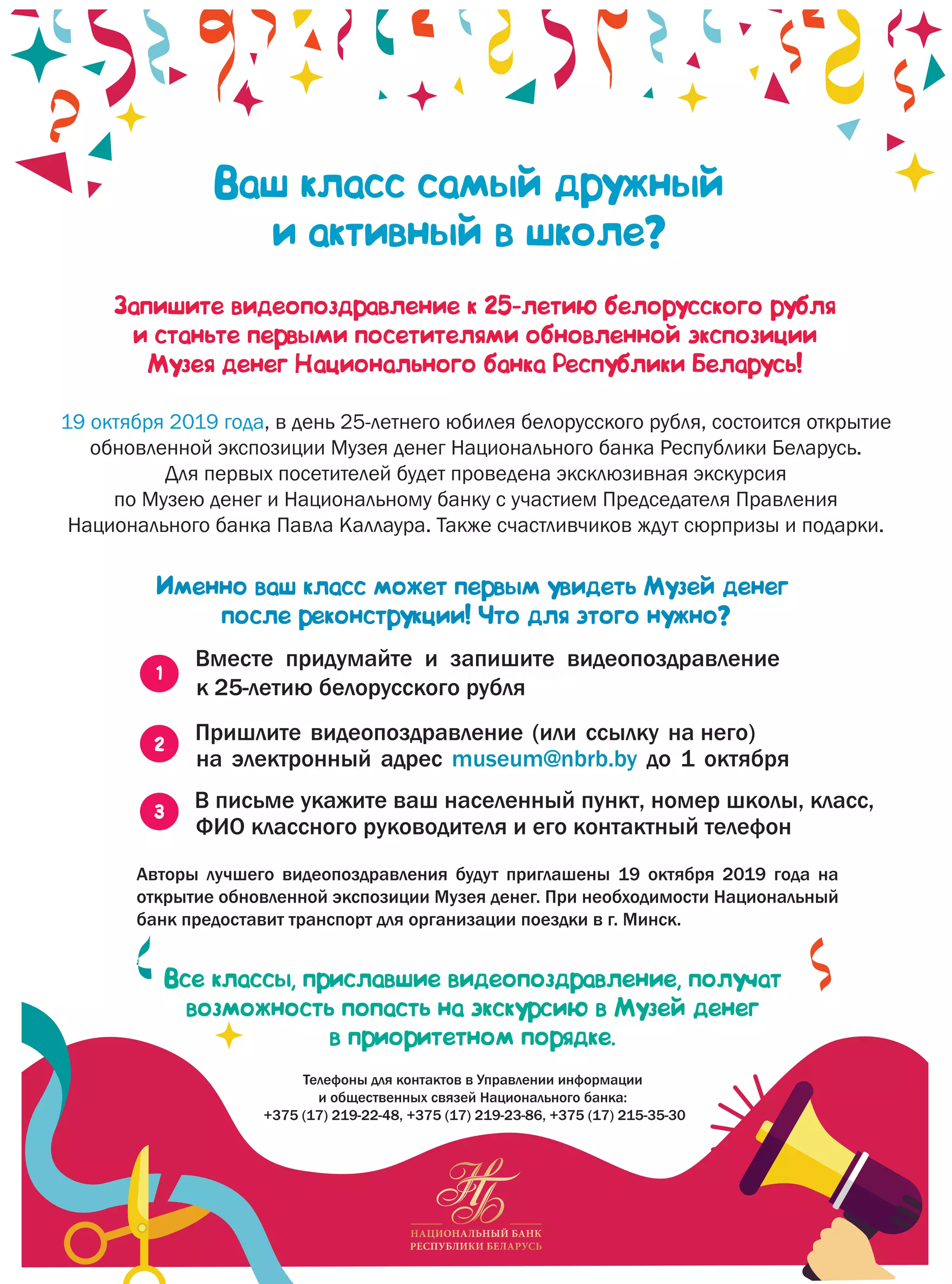 Ваш класс самый дружный и активный в школе?

Запишите видеопоздравление к 25-летию белорусского рубля и станьте первыми посетителями обновленной экспозиции Музея денег Национального банка Республики Беларусь!

19 октября 2019 года, в день 25-летнего юбилея белорусского рубля, состоится открытие обновленной экспозиции Музея денег Национального банка Республики Беларусь. Для первых посетителей будет проведена эксклюзивная экскурсия по Музею денег и Национальному банку с участием Председателя Правления Национального банка Павла Каллаура. Также счастливчиков ждут сюрпризы и подарки.

Именно ваш класс может первым увидеть Музей денег после реконструкции! Что для этого нужно?

1 Вместе придумайте и запишите видеопоздравление к 25-летию белорусского рубля

2 Пришлите видеопоздравление (или ссылку на него) на электронный адрес museum@nbrb.by до 1 октября

3 В письме укажите ваш населенный пункт, номер школы, класс, ФИО классного руководителя и его контактный телефон

Авторы лучшего видеопоздравления будут приглашены 19 октября 2019 года на открытие обновленной экспозиции Музея денег. При необходимости Национальный банк предоставит транспорт для организации поездки в г. Минск.

Все классы, приславшие видеопоздравление, получат возможность попасть на экскурсию в Музей денег в приоритетном порядке.

Телефоны для контактов в Управлении информации и общественных связей Национального банка:
+375 (17) 219-22-48, +375 (17) 219-23-86, +375 (17) 215-35-30

НБ
НАЦИОНАЛЬНЫЙ БАНК
РЕСПУБЛИКИ БЕЛАРУСЬ